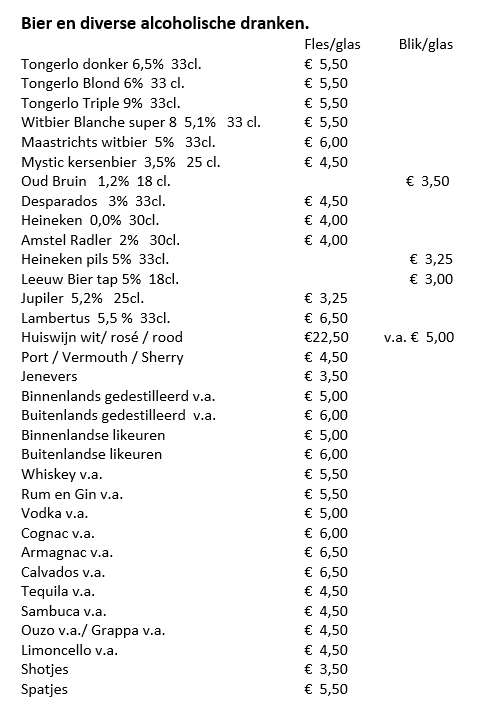 **Bier en diverse alcoholische dranken.**

| | Fles/glas | Blik/glas |
|---|---|---|
| Tongerlo donker 6,5% 33cl. | € 5,50 | |
| Tongerlo Blond 6% 33 cl. | € 5,50 | |
| Tongerlo Triple 9% 33cl. | € 5,50 | |
| Witbier Blanche super 8 5,1% 33 cl. | € 5,50 | |
| Maastrichts witbier 5% 33cl. | € 6,00 | |
| Mystic kersenbier 3,5% 25 cl. | € 4,50 | |
| Oud Bruin 1,2% 18 cl. | | € 3,50 |
| Desparados 3% 33cl. | € 4,50 | |
| Heineken 0,0% 30cl. | € 4,00 | |
| Amstel Radler 2% 30cl. | € 4,00 | |
| Heineken pils 5% 33cl. | | € 3,25 |
| Leeuw Bier tap 5% 18cl. | | € 3,00 |
| Jupiler 5,2% 25cl. | € 3,25 | |
| Lambertus 5,5 % 33cl. | € 6,50 | |
| Huiswijn wit/ rosé / rood | €22,50 | v.a. € 5,00 |
| Port / Vermouth / Sherry | € 4,50 | |
| Jenevers | € 3,50 | |
| Binnenlands gedestilleerd v.a. | € 5,00 | |
| Buitenlands gedestilleerd v.a. | € 6,00 | |
| Binnenlandse likeuren | € 5,00 | |
| Buitenlandse likeuren | € 6,00 | |
| Whiskey v.a. | € 5,50 | |
| Rum en Gin v.a. | € 5,50 | |
| Vodka v.a. | € 5,00 | |
| Cognac v.a. | € 6,00 | |
| Armagnac v.a. | € 6,50 | |
| Calvados v.a. | € 6,50 | |
| Tequila v.a. | € 4,50 | |
| Sambuca v.a. | € 4,50 | |
| Ouzo v.a./ Grappa v.a. | € 4,50 | |
| Limoncello v.a. | € 4,50 | |
| Shotjes | € 3,50 | |
| Spatjes | € 5,50 | |